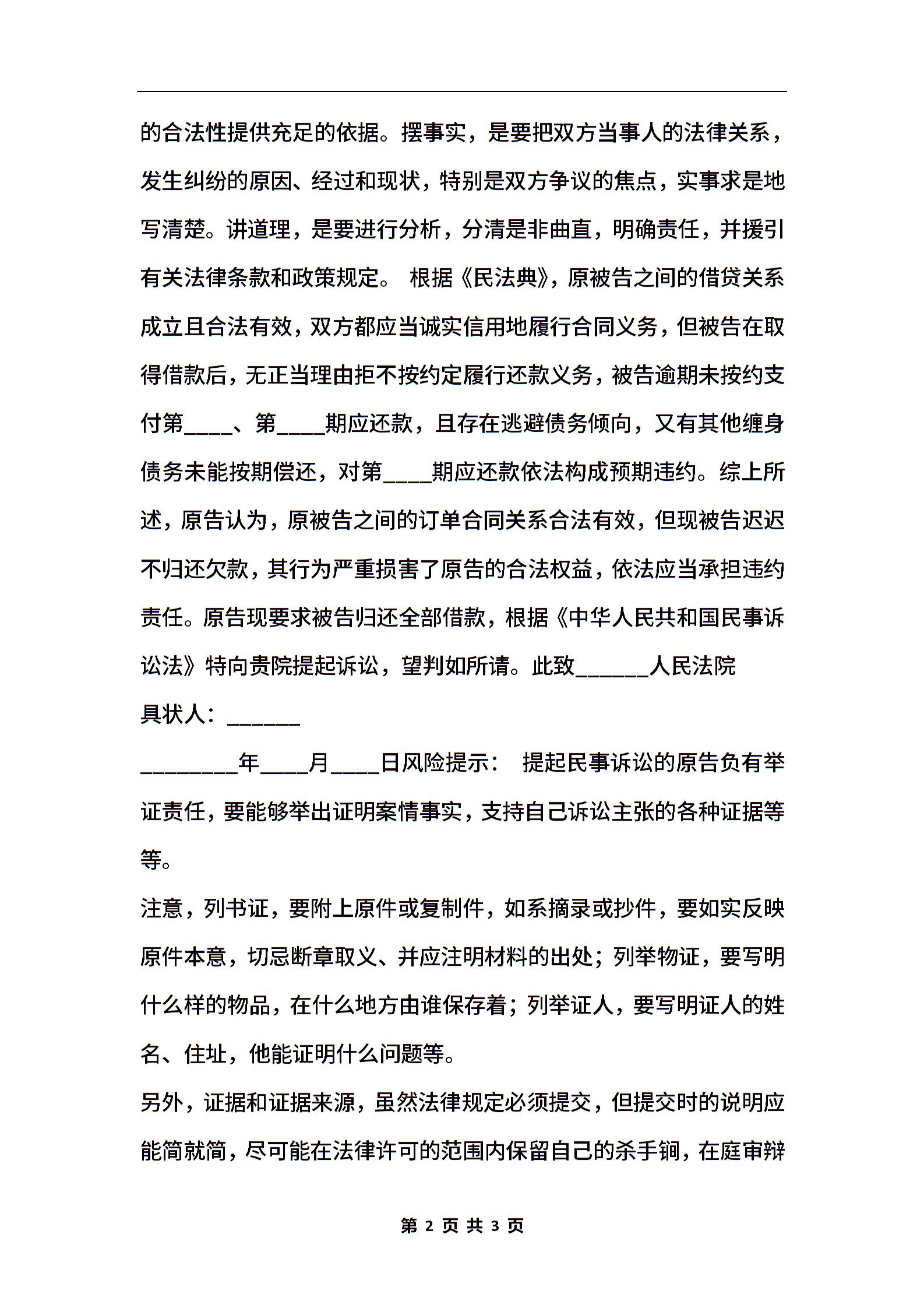 的合法性提供充足的依据。摆事实，是要把双方当事人的法律关系，发生纠纷的原因、经过和现状，特别是双方争议的焦点，实事求是地写清楚。讲道理，是要进行分析，分清是非曲直，明确责任，并援引有关法律条款和政策规定。 根据《民法典》，原被告之间的借贷关系成立且合法有效，双方都应当诚实信用地履行合同义务，但被告在取得借款后，无正当理由拒不按约定履行还款义务，被告逾期未按约支付第____、第____期应还款，且存在逃避债务倾向，又有其他缠身债务未能按期偿还，对第____期应还款依法构成预期违约。综上所述，原告认为，原被告之间的订单合同关系合法有效，但现被告迟迟不归还欠款，其行为严重损害了原告的合法权益，依法应当承担违约责任。原告现要求被告归还全部借款，根据《中华人民共和国民事诉讼法》特向贵院提起诉讼，望判如所请。此致______人民法院

具状人：______

________年____月____日风险提示： 提起民事诉讼的原告负有举证责任，要能够举出证明案情事实，支持自己诉讼主张的各种证据等等。

注意，列书证，要附上原件或复制件，如系摘录或抄件，要如实反映原件本意，切忌断章取义、并应注明材料的出处；列举物证，要写明什么样的物品，在什么地方由谁保存着；列举证人，要写明证人的姓名、住址，他能证明什么问题等。

另外，证据和证据来源，虽然法律规定必须提交，但提交时的说明应能简就简，尽可能在法律许可的范围内保留自己的杀手锏，在庭审辩

第 2 页 共 3 页